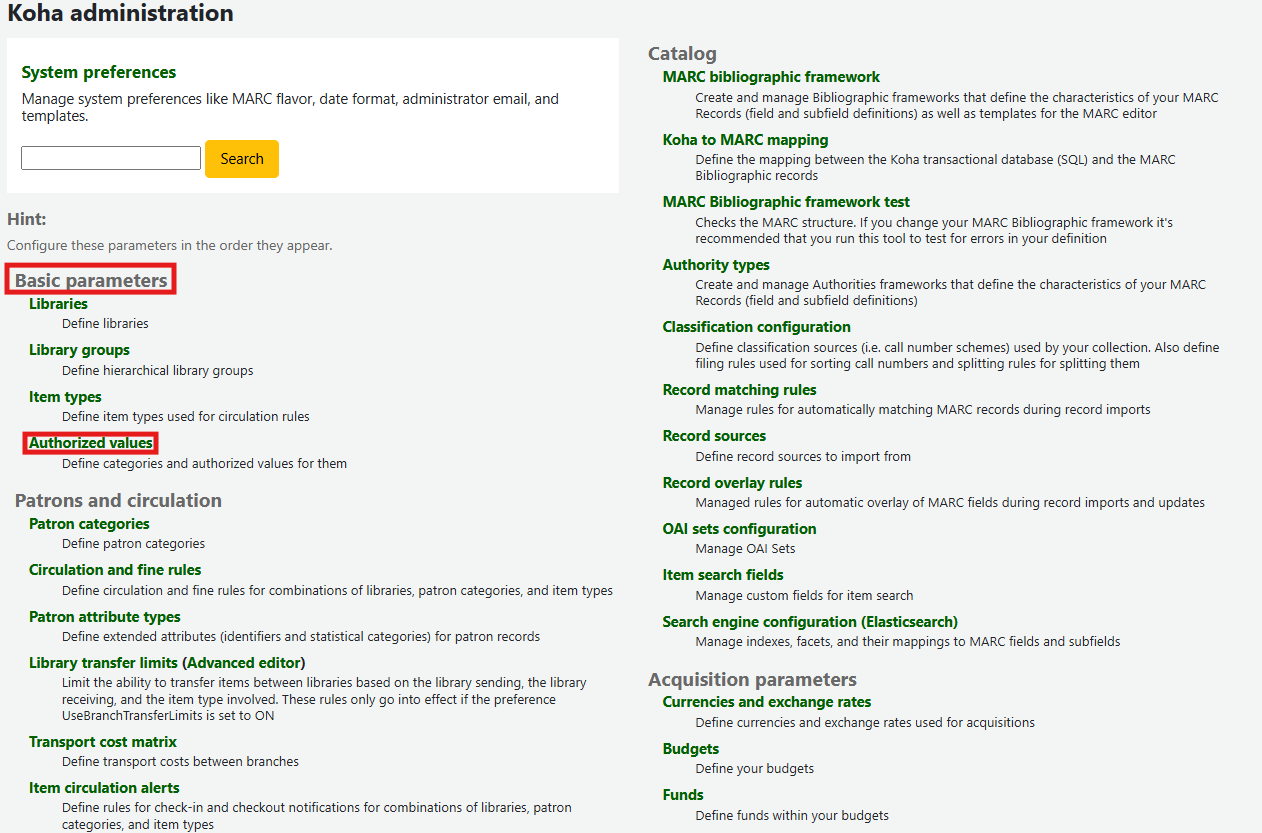 Koha administration

System preferences

Manage system preferences like MARC flavor, date format, administrator email, and templates.

Search

Hint:

Configure these parameters in the order they appear.

Basic parameters

Libraries
Define libraries

Library groups
Define hierarchical library groups

Item types
Define item types used for circulation rules

Authorized values
Define categories and authorized values for them

Patrons and circulation

Patron categories
Define patron categories

Circulation and fine rules
Define circulation and fine rules for combinations of libraries, patron categories, and item types

Patron attribute types
Define extended attributes (identifiers and statistical categories) for patron records

Library transfer limits (Advanced editor)
Limit the ability to transfer items between libraries based on the library sending, the library receiving, and the item type involved. These rules only go into effect if the preference UseBranchTransferLimits is set to ON

Transport cost matrix
Define transport costs between branches

Item circulation alerts
Define rules for check-in and checkout notifications for combinations of libraries, patron categories, and item types

Catalog

MARC bibliographic framework
Create and manage Bibliographic frameworks that define the characteristics of your MARC Records (field and subfield definitions) as well as templates for the MARC editor

Koha to MARC mapping
Define the mapping between the Koha transactional database (SQL) and the MARC Bibliographic records

MARC Bibliographic framework test
Checks the MARC structure. If you change your MARC Bibliographic framework it's recommended that you run this tool to test for errors in your definition

Authority types
Create and manage Authorities frameworks that define the characteristics of your MARC Records (field and subfield definitions)

Classification configuration
Define classification sources (i.e. call number schemes) used by your collection. Also define filing rules used for sorting call numbers and splitting rules for splitting them

Record matching rules
Manage rules for automatically matching MARC records during record imports

Record sources
Define record sources to import from

Record overlay rules
Managed rules for automatic overlay of MARC fields during record imports and updates

OAI sets configuration
Manage OAI Sets

Item search fields
Manage custom fields for item search

Search engine configuration (Elasticsearch)
Manage indexes, facets, and their mappings to MARC fields and subfields

Acquisition parameters

Currencies and exchange rates
Define currencies and exchange rates used for acquisitions

Budgets
Define your budgets

Funds
Define funds within your budgets